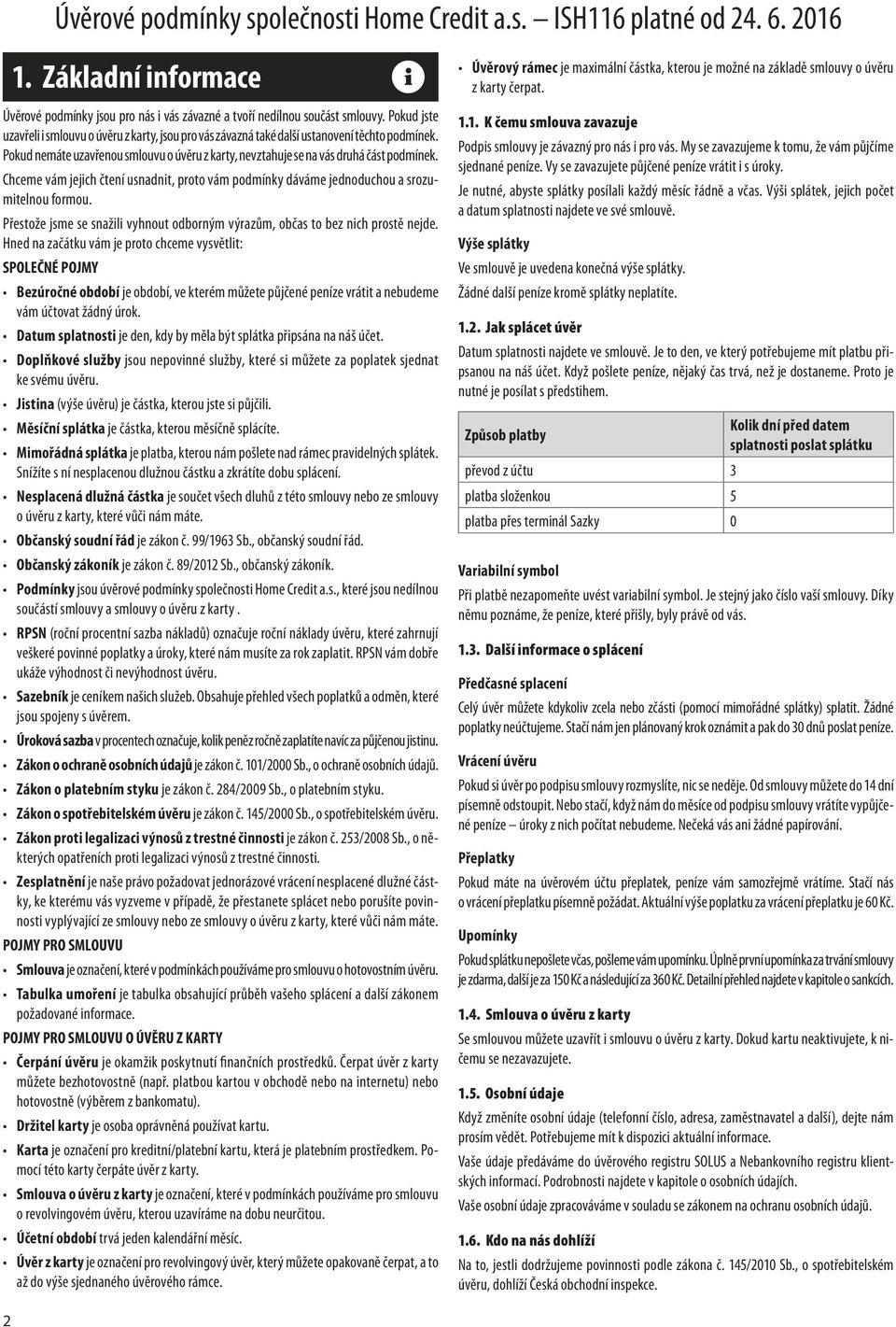 Úvěrové podmínky společnosti Home Credit a.s. ISH116 platné od 24. 6. 2016

1. Základní informace

i

Úvěrové podmínky jsou pro nás i vás závazné a tvoří nedílnou součást smlouvy. Pokud jste uzavřeli i smlouvu o úvěru z karty, jsou pro vás závazná také další ustanovení těchto podmínek. Pokud nemáte uzavřenou smlouvu o úvěru z karty, nevztahuje se na vás druhá část podmínek.

Chceme vám jejich čtení usnadnit, proto vám podmínky dáváme jednoduchou a srozumitelnou formou.

Přestože jsme se snažili vyhnout odborným výrazům, občas to bez nich prostě nejde. Hned na začátku vám je proto chceme vysvětlit:

SPOLEČNÉ POJMY

• Bezúročné období je období, ve kterém můžete půjčené peníze vrátit a nebudeme vám účtovat žádný úrok.
• Datum splatnosti je den, kdy by měla být splátka připsána na náš účet.
• Doplňkové služby jsou nepovinné služby, které si můžete za poplatek sjednat ke svému úvěru.
• Jistina (výše úvěru) je částka, kterou jste si půjčili.
• Měsíční splátka je částka, kterou měsíčně splácíte.
• Mimořádná splátka je platba, kterou nám pošlete nad rámec pravidelných splátek. Snížíte s ní nesplacenou dlužnou částku a zkrátíte dobu splácení.
• Nesplacená dlužná částka je součet všech dluhů z této smlouvy nebo ze smlouvy o úvěru z karty, které vůči nám máte.
• Občanský soudní řád je zákon č. 99/1963 Sb., občanský soudní řád.
• Občanský zákoník je zákon č. 89/2012 Sb., občanský zákoník.
• Podmínky jsou úvěrové podmínky společnosti Home Credit a.s., které jsou nedílnou součástí smlouvy a smlouvy o úvěru z karty .
• RPSN (roční procentní sazba nákladů) označuje roční náklady úvěru, které zahrnují veškeré povinné poplatky a úroky, které nám musíte za rok zaplatit. RPSN vám dobře ukáže výhodnost či nevýhodnost úvěru.
• Sazebník je ceníkem našich služeb. Obsahuje přehled všech poplatků a odměn, které jsou spojeny s úvěrem.
• Úroková sazba v procentech označuje, kolik peněz ročně zaplatíte navíc za půjčenou jistinu.
• Zákon o ochraně osobních údajů je zákon č. 101/2000 Sb., o ochraně osobních údajů.
• Zákon o platebním styku je zákon č. 284/2009 Sb., o platebním styku.
• Zákon o spotřebitelském úvěru je zákon č. 145/2000 Sb., o spotřebitelském úvěru.
• Zákon proti legalizaci výnosů z trestné činnosti je zákon č. 253/2008 Sb., o některých opatřeních proti legalizaci výnosů z trestné činnosti.
• Zesplatnění je naše právo požadovat jednorázové vrácení nesplacené dlužné částky, ke kterému vás vyzveme v případě, že přestanete splácet nebo porušíte povinnosti vyplývající ze smlouvy nebo ze smlouvy o úvěru z karty, které vůči nám máte.

POJMY PRO SMLOUVU

• Smlouva je označení, které v podmínkách používáme pro smlouvu o hotovostním úvěru.
• Tabulka umoření je tabulka obsahující průběh vašeho splácení a další zákonem požadované informace.

POJMY PRO SMLOUVU O ÚVĚRU Z KARTY

• Čerpání úvěru je okamžik poskytnutí finančních prostředků. Čerpat úvěr z karty můžete bezhotovostně (např. platbou kartou v obchodě nebo na internetu) nebo hotovostně (výběrem z bankomatu).
• Držitel karty je osoba oprávněná používat kartu.
• Karta je označení pro kreditní/platební kartu, která je platebním prostředkem. Pomocí této karty čerpáte úvěr z karty.
• Smlouva o úvěru z karty je označení, které v podmínkách používáme pro smlouvu o revolvingovém úvěru, kterou uzavíráme na dobu neurčitou.
• Účetní období trvá jeden kalendářní měsíc.
• Úvěr z karty je označení pro revolvingový úvěr, který můžete opakovaně čerpat, a to až do výše sjednaného úvěrového rámce.
• Úvěrový rámec je maximální částka, kterou je možné na základě smlouvy o úvěru z karty čerpat.

1.1. K čemu smlouva zavazuje

Podpis smlouvy je závazný pro nás i pro vás. My se zavazujeme k tomu, že vám půjčíme sjednané peníze. Vy se zavazujete půjčené peníze vrátit i s úroky.

Je nutné, abyste splátky posílali každý měsíc řádně a včas. Výši splátek, jejich počet a datum splatnosti najdete ve své smlouvě.

Výše splátky

Ve smlouvě je uvedena konečná výše splátky.

Žádné další peníze kromě splátky neplatíte.

1.2. Jak splácet úvěr

Datum splatnosti najdete ve smlouvě. Je to den, ve který potřebujeme mít platbu připsanou na náš účet. Když pošlete peníze, nějaký čas trvá, než je dostaneme. Proto je nutné je posílat s předstihem.

| Způsob platby | Kolik dní před datem splatnosti poslat splátku |
|---|---|
| převod z účtu | 3 |
| platba složenkou | 5 |
| platba přes terminál Sazky | 0 |

Variabilní symbol

Při platbě nezapomeňte uvést variabilní symbol. Je stejný jako číslo vaší smlouvy. Díky němu poznáme, že peníze, které přišly, byly právě od vás.

1.3. Další informace o splácení

Předčasné splacení

Celý úvěr můžete kdykoliv zcela nebo zčásti (pomocí mimořádné splátky) splatit. Žádné poplatky neúčtujeme. Stačí nám jen plánovaný krok oznámit a pak do 30 dnů poslat peníze.

Vrácení úvěru

Pokud si úvěr po podpisu smlouvy rozmyslíte, nic se neděje. Od smlouvy můžete do 14 dní písemně odstoupit. Nebo stačí, když nám do měsíce od podpisu smlouvy vrátíte vypůjčené peníze – úroky z nich počítat nebudeme. Nečeká vás ani žádné papírování.

Přeplatky

Pokud máte na úvěrovém účtu přeplatek, peníze vám samozřejmě vrátíme. Stačí nás o vrácení přeplatku písemně požádat. Aktuální výše poplatku za vrácení přeplatku je 60 Kč.

Upomínky

Pokud splátku nepošlete včas, pošleme vám upomínku. Úplně první upomínka za trvání smlouvy je zdarma, další je za 150 Kč a následující za 360 Kč. Detailní přehled najdete v kapitole o sankcích.

1.4. Smlouva o úvěru z karty

Se smlouvou můžete uzavřít i smlouvu o úvěru z karty. Dokud kartu neaktivujete, k ničemu se nezavazujete.

1.5. Osobní údaje

Když změníte osobní údaje (telefonní číslo, adresa, zaměstnavatel a další), dejte nám prosím vědět. Potřebujeme mít k dispozici aktuální informace.

Vaše údaje předáváme do úvěrového registru SOLUS a Nebankovního registru klientských informací. Podrobnosti najdete v kapitole o osobních údajích.

Vaše osobní údaje zpracováváme v souladu se zákonem na ochranu osobních údajů.

1.6. Kdo na nás dohlíží

Na to, jestli dodržujeme povinnosti podle zákona č. 145/2010 Sb., o spotřebitelském úvěru, dohlíží Česká obchodní inspekce.

2